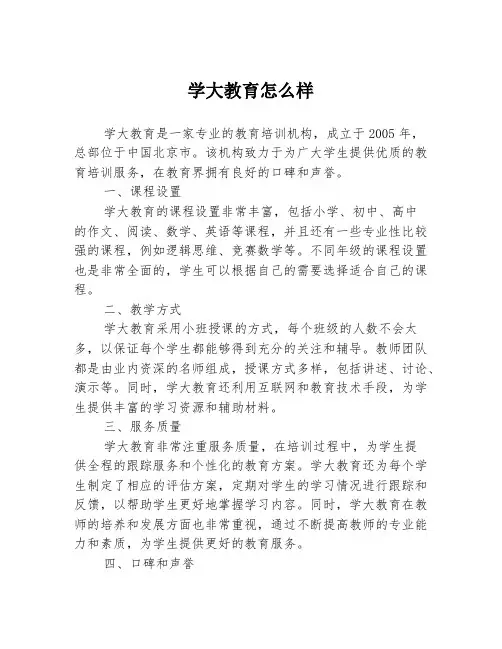 学大教育怎么样

学大教育是一家专业的教育培训机构，成立于2005年，总部位于中国北京市。该机构致力于为广大学生提供优质的教育培训服务，在教育界拥有良好的口碑和声誉。

一、课程设置

学大教育的课程设置非常丰富，包括小学、初中、高中的作文、阅读、数学、英语等课程，并且还有一些专业性比较强的课程，例如逻辑思维、竞赛数学等。不同年级的课程设置也是非常全面的，学生可以根据自己的需要选择适合自己的课程。

二、教学方式

学大教育采用小班授课的方式，每个班级的人数不会太多，以保证每个学生都能够得到充分的关注和辅导。教师团队都是由业内资深的名师组成，授课方式多样，包括讲述、讨论、演示等。同时，学大教育还利用互联网和教育技术手段，为学生提供丰富的学习资源和辅助材料。

三、服务质量

学大教育非常注重服务质量，在培训过程中，为学生提供全程的跟踪服务和个性化的教育方案。学大教育还为每个学生制定了相应的评估方案，定期对学生的学习情况进行跟踪和反馈，以帮助学生更好地掌握学习内容。同时，学大教育在教师的培养和发展方面也非常重视，通过不断提高教师的专业能力和素质，为学生提供更好的教育服务。

四、口碑和声誉